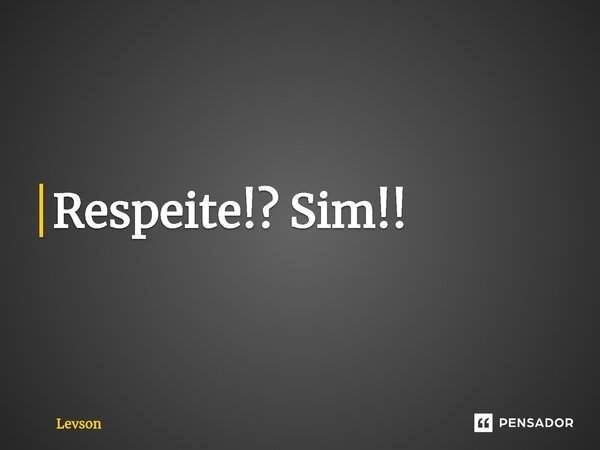 Respeite!? Sim!!

Levson

PENSADOR